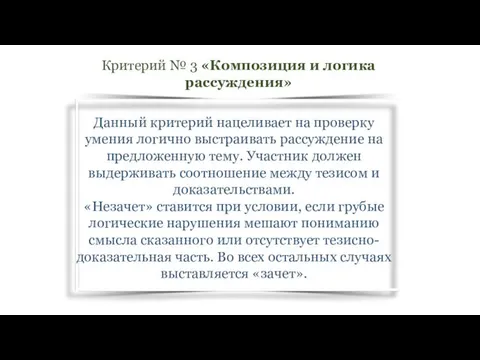 Критерий № 3 «Композиция и логика рассуждения»

Данный критерий нацеливает на проверку умения логично выстраивать рассуждение на предложенную тему. Участник должен выдерживать соотношение между тезисом и доказательствами.
«Незачет» ставится при условии, если грубые логические нарушения мешают пониманию смысла сказанного или отсутствует тезисно-доказательная часть. Во всех остальных случаях выставляется «зачет».